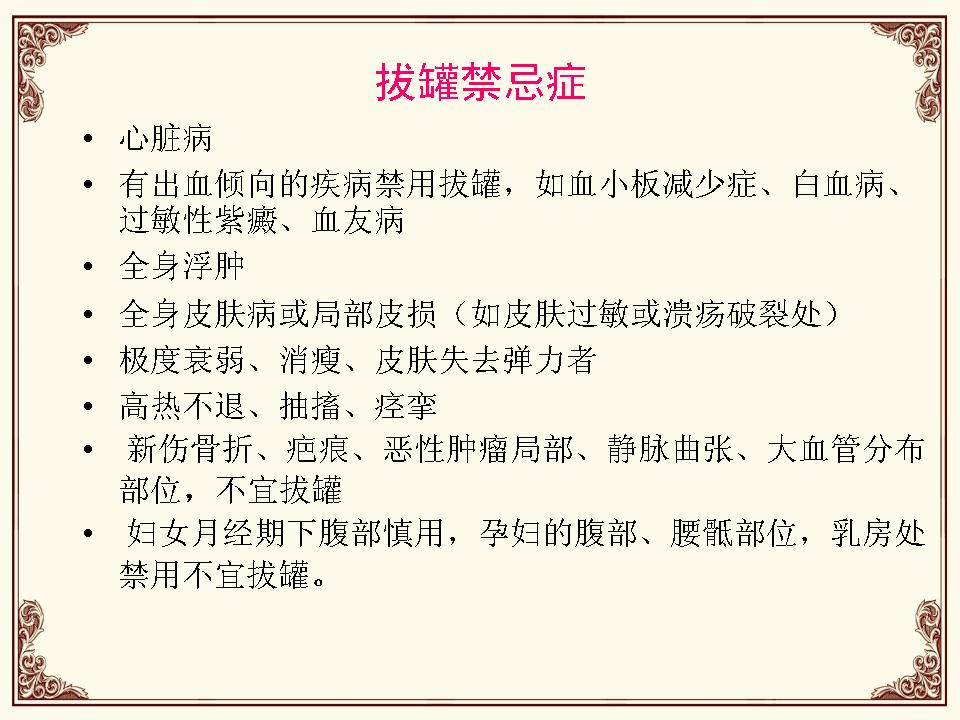 拔罐禁忌症

• 心脏病
• 有出血倾向的疾病禁用拔罐，如血小板减少症、白血病、过敏性紫癜、血友病
• 全身浮肿
• 全身皮肤病或局部皮损（如皮肤过敏或溃疡破裂处）
• 极度衰弱、消瘦、皮肤失去弹力者
• 高热不退、抽搐、痉挛
• 新伤骨折、疤痕、恶性肿瘤局部、静脉曲张、大血管分布部位，不宜拔罐
• 妇女月经期下腹部慎用，孕妇的腹部、腰骶部位，乳房处禁用不宜拔罐。